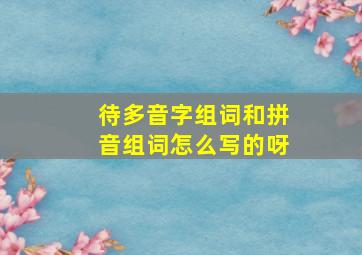 待多音字组词和拼音组词怎么写的呀